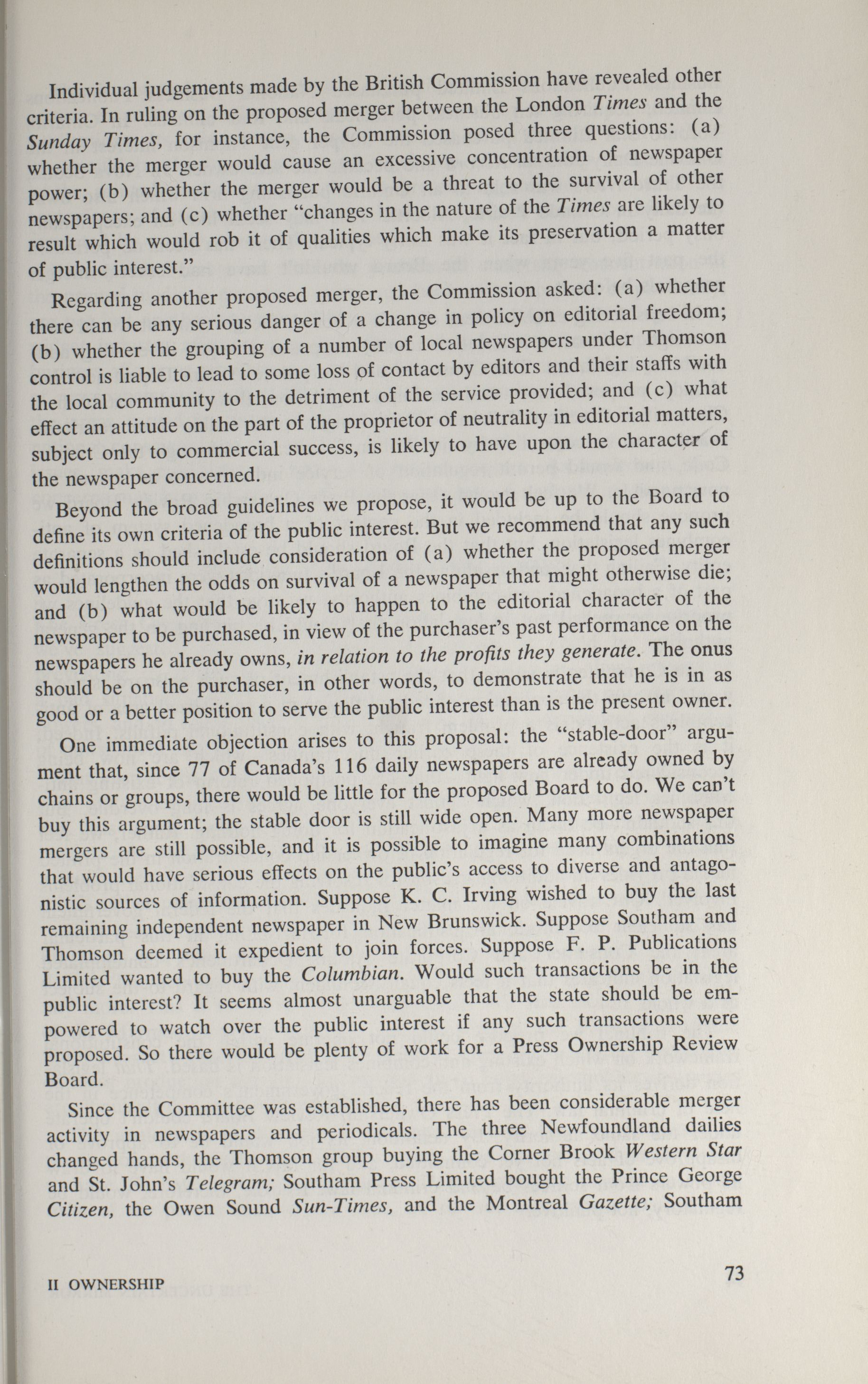 Individual judgements made by the British Commission have revealed other criteria. In ruling on the proposed merger between the London Times and the Sunday Times, for instance, the Commission posed three questions: (a) whether the merger would cause an excessive concentration of newspaper power; (b) whether the merger would be a threat to the survival of other newspapers; and (c) whether "changes in the nature of the Times are likely to result which would rob it of qualities which make its preservation a matter of public interest."

Regarding another proposed merger, the Commission asked: (a) whether there can be any serious danger of a change in policy on editorial freedom; (b) whether the grouping of a number of local newspapers under Thomson control is liable to lead to some loss of contact by editors and their staffs with the local community to the detriment of the service provided; and (c) what effect an attitude on the part of the proprietor of neutrality in editorial matters, subject only to commercial success, is likely to have upon the character of the newspaper concerned.

Beyond the broad guidelines we propose, it would be up to the Board to define its own criteria of the public interest. But we recommend that any such definitions should include consideration of (a) whether the proposed merger would lengthen the odds on survival of a newspaper that might otherwise die; and (b) what would be likely to happen to the editorial character of the newspaper to be purchased, in view of the purchaser's past performance on the newspapers he already owns, in relation to the profits they generate. The onus should be on the purchaser, in other words, to demonstrate that he is in as good or a better position to serve the public interest than is the present owner.

One immediate objection arises to this proposal: the "stable-door" argument that, since 77 of Canada's 116 daily newspapers are already owned by chains or groups, there would be little for the proposed Board to do. We can't buy this argument; the stable door is still wide open. Many more newspaper mergers are still possible, and it is possible to imagine many combinations that would have serious effects on the public's access to diverse and antagonistic sources of information. Suppose K. C. Irving wished to buy the last remaining independent newspaper in New Brunswick. Suppose Southam and Thomson deemed it expedient to join forces. Suppose F. P. Publications Limited wanted to buy the Columbian. Would such transactions be in the public interest? It seems almost unarguable that the state should be empowered to watch over the public interest if any such transactions were proposed. So there would be plenty of work for a Press Ownership Review Board.

Since the Committee was established, there has been considerable merger activity in newspapers and periodicals. The three Newfoundland dailies changed hands, the Thomson group buying the Corner Brook Western Star and St. John's Telegram; Southam Press Limited bought the Prince George Citizen, the Owen Sound Sun-Times, and the Montreal Gazette; Southam

II OWNERSHIP

73